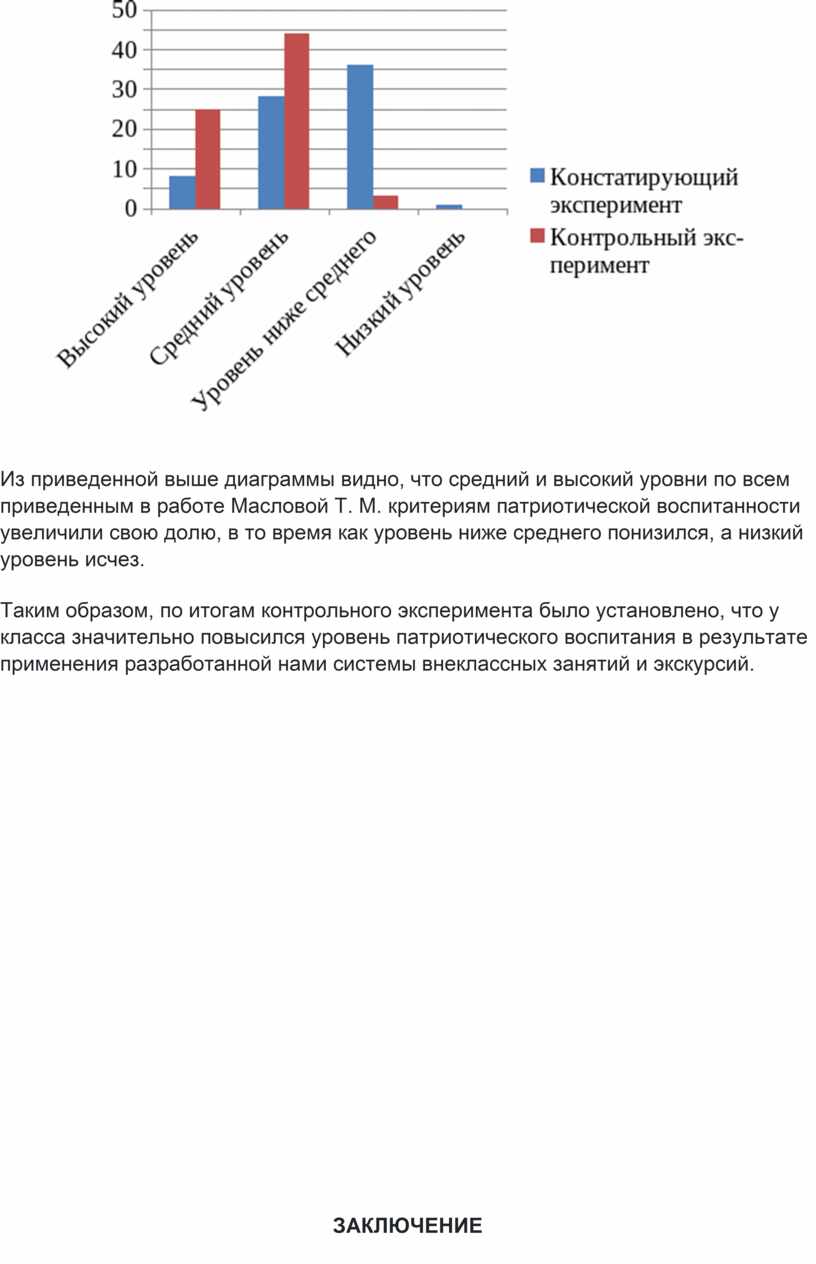 50
40
30
20
10
0

Высокий уровень
Средний уровень
Уровень ниже среднего
Низкий уровень

Констатирующий эксперимент
Контрольный эксперимент

Из приведенной выше диаграммы видно, что средний и высокий уровни по всем приведенным в работе Масловой Т. М. критериям патриотической воспитанности увеличили свою долю, в то время как уровень ниже среднего понизился, а низкий уровень исчез.

Таким образом, по итогам контрольного эксперимента было установлено, что у класса значительно повысился уровень патриотического воспитания в результате применения разработанной нами системы внеклассных занятий и экскурсий.

ЗАКЛЮЧЕНИЕ